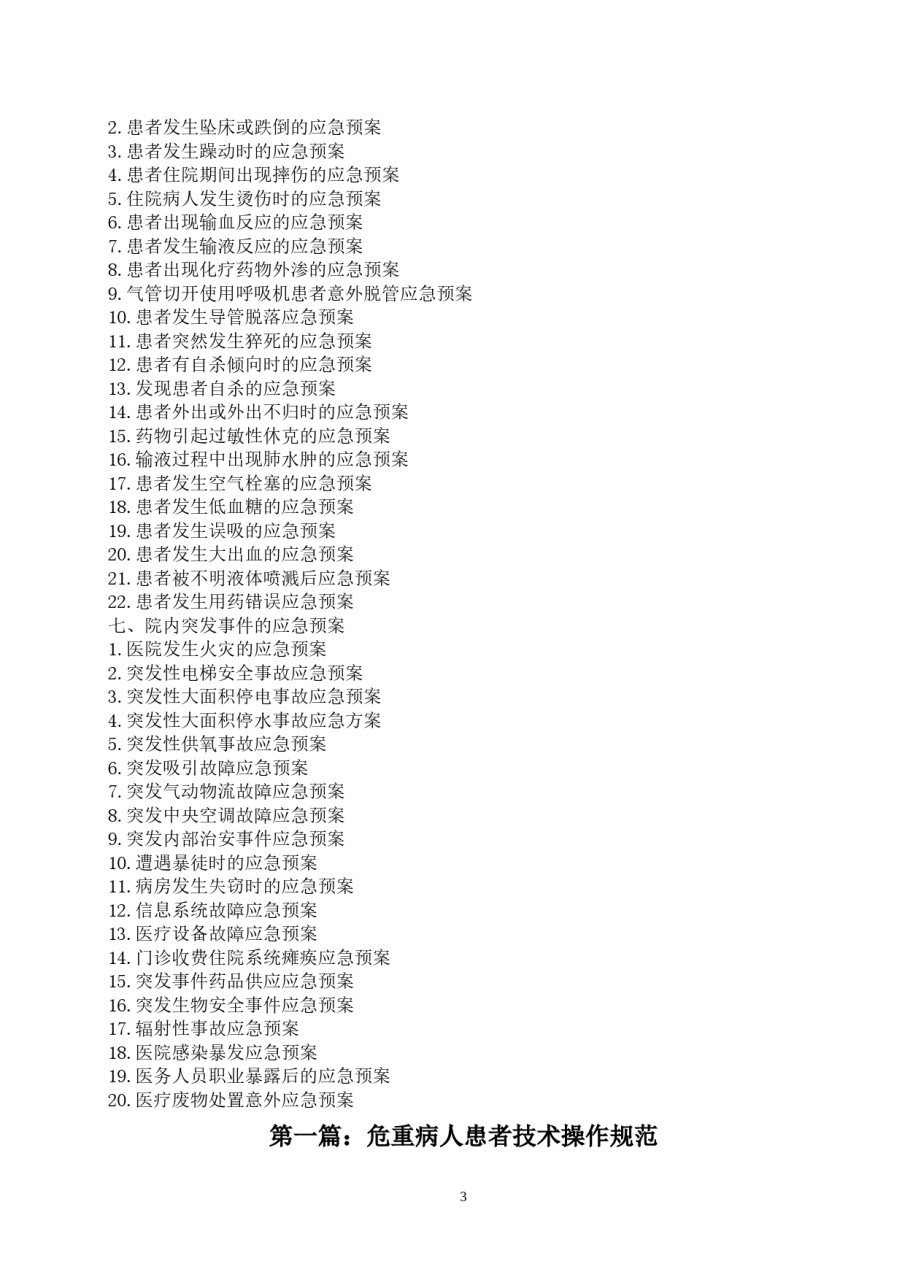 2. 患者发生坠床或跌倒的应急预案
3. 患者发生躁动时的应急预案
4. 患者住院期间出现摔伤的应急预案
5. 住院病人发生烫伤时的应急预案
6. 患者出现输血反应的应急预案
7. 患者发生输液反应的应急预案
8. 患者出现化疗药物外渗的应急预案
9. 气管切开使用呼吸机患者意外脱管应急预案
10. 患者发生导管脱落应急预案
11. 患者突然发生猝死的应急预案
12. 患者有自杀倾向时的应急预案
13. 发现患者自杀的应急预案
14. 患者外出或外出不归时的应急预案
15. 药物引起过敏性休克的应急预案
16. 输液过程中出现肺水肿的应急预案
17. 患者发生空气栓塞的应急预案
18. 患者发生低血糖的应急预案
19. 患者发生误吸的应急预案
20. 患者发生大出血的应急预案
21. 患者被不明液体喷溅后应急预案
22. 患者发生用药错误应急预案
七、院内突发事件的应急预案
1. 医院发生火灾的应急预案
2. 突发性电梯安全事故应急预案
3. 突发性大面积停电事故应急预案
4. 突发性大面积停水事故应急方案
5. 突发性供氧事故应急预案
6. 突发吸引故障应急预案
7. 突发气动物流故障应急预案
8. 突发中央空调故障应急预案
9. 突发内部治安事件应急预案
10. 遭遇暴徒时的应急预案
11. 病房发生失窃时的应急预案
12. 信息系统故障应急预案
13. 医疗设备故障应急预案
14. 门诊收费住院系统瘫痪应急预案
15. 突发事件药品供应应急预案
16. 突发生物安全事件应急预案
17. 辐射性事故应急预案
18. 医院感染暴发应急预案
19. 医务人员职业暴露后的应急预案
20. 医疗废物处置意外应急预案

第一篇：危重病人患者技术操作规范

3